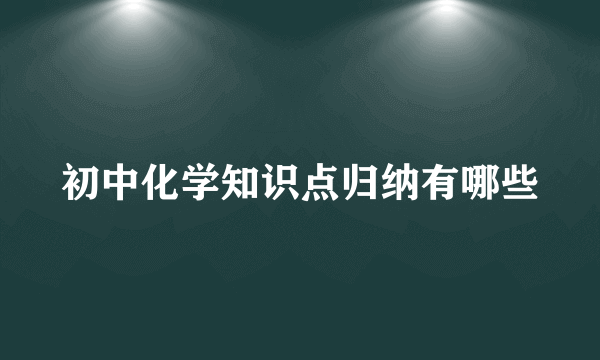 初中化学知识点归纳有哪些